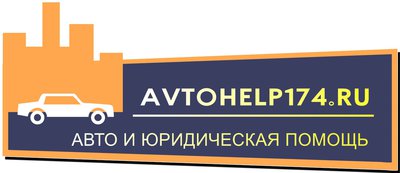 AVTOHELP174.RU

АВТО И ЮРИДИЧЕСКАЯ ПОМОЩЬ